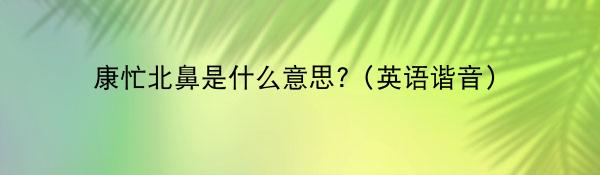 康忙北鼻是什么意思?（英语谐音）